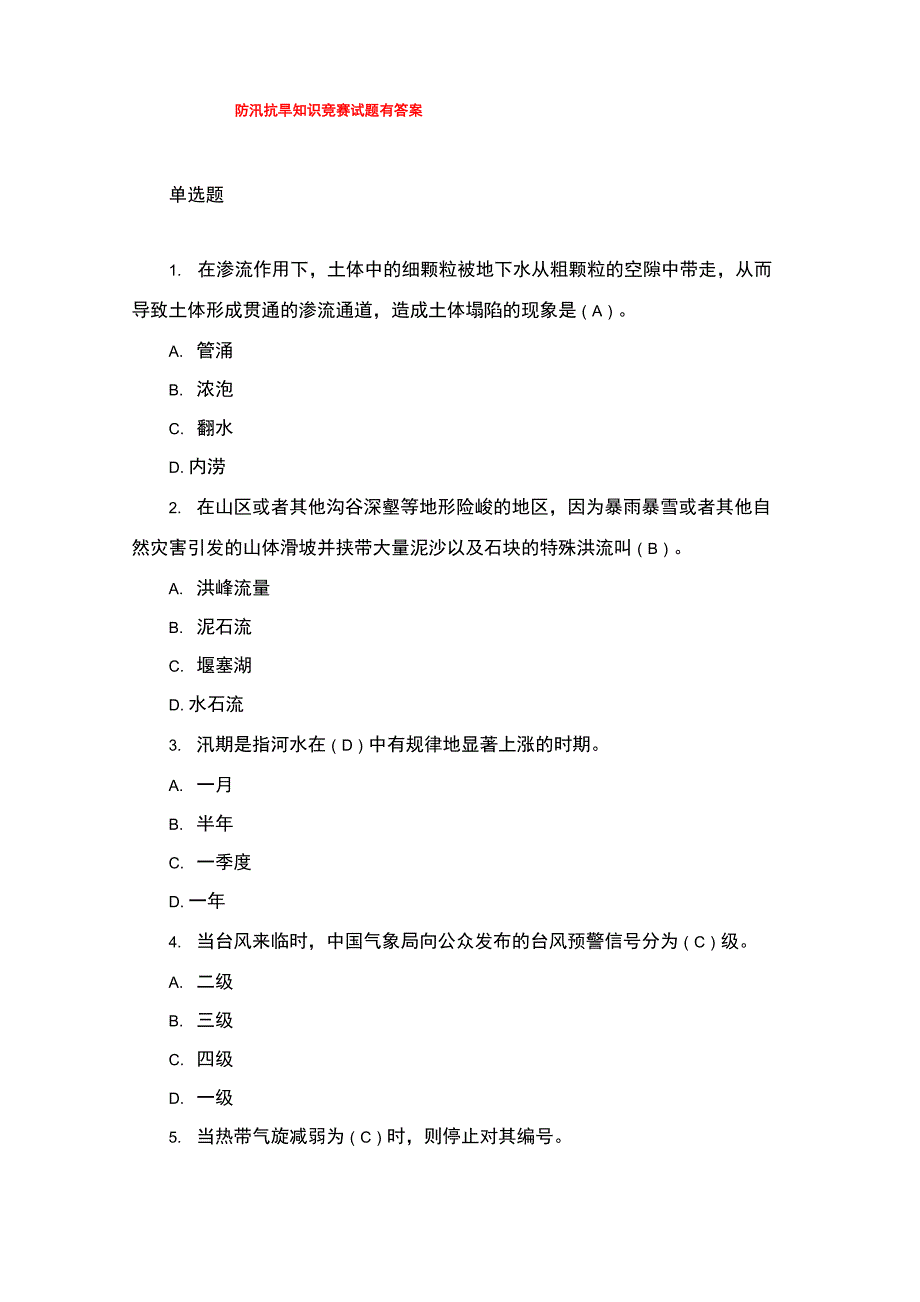 防汛抗旱知识竞赛试题有答案

单选题

1. 在渗流作用下，土体中的细颗粒被地下水从粗颗粒的空隙中带走，从而导致土体形成贯通的渗流通道，造成土体塌陷的现象是（A）。

A. 管涌

B. 浓泡

C. 翻水

D. 内涝

2. 在山区或者其他沟谷深壑等地形险峻的地区，因为暴雨暴雪或者其他自然灾害引发的山体滑坡并挟带大量泥沙以及石块的特殊洪流叫（B）。

A. 洪峰流量

B. 泥石流

C. 堰塞湖

D. 水石流

3. 汛期是指河水在（D）中有规律地显著上涨的时期。

A. 一月

B. 半年

C. 一季度

D. 一年

4. 当台风来临时，中国气象局向公众发布的台风预警信号分为（C）级。

A. 二级

B. 三级

C. 四级

D. 一级

5. 当热带气旋减弱为（C）时，则停止对其编号。